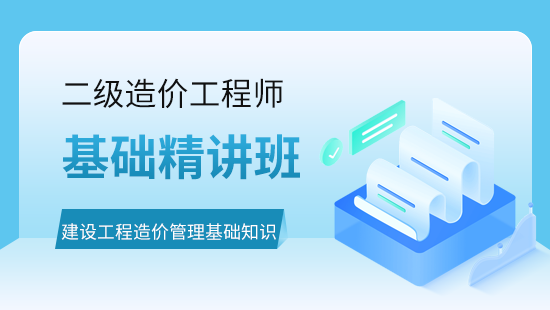 二级造价工程师

基础精讲班

建设工程造价管理基础知识